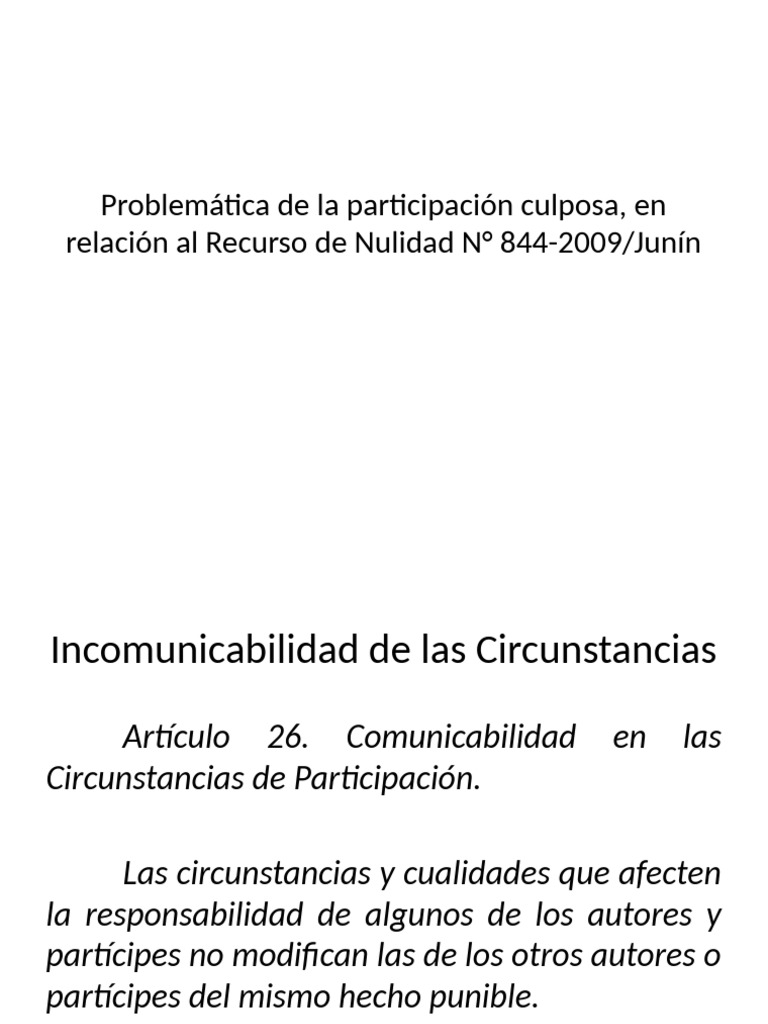 Problemática de la participación culposa, en relación al Recurso de Nulidad N° 844-2009/Junín

Incomunicabilidad de las Circunstancias

Artículo 26. Comunicabilidad en las Circunstancias de Participación.

Las circunstancias y cualidades que afecten la responsabilidad de algunos de los autores y partícipes no modifican las de los otros autores o partícipes del mismo hecho punible.